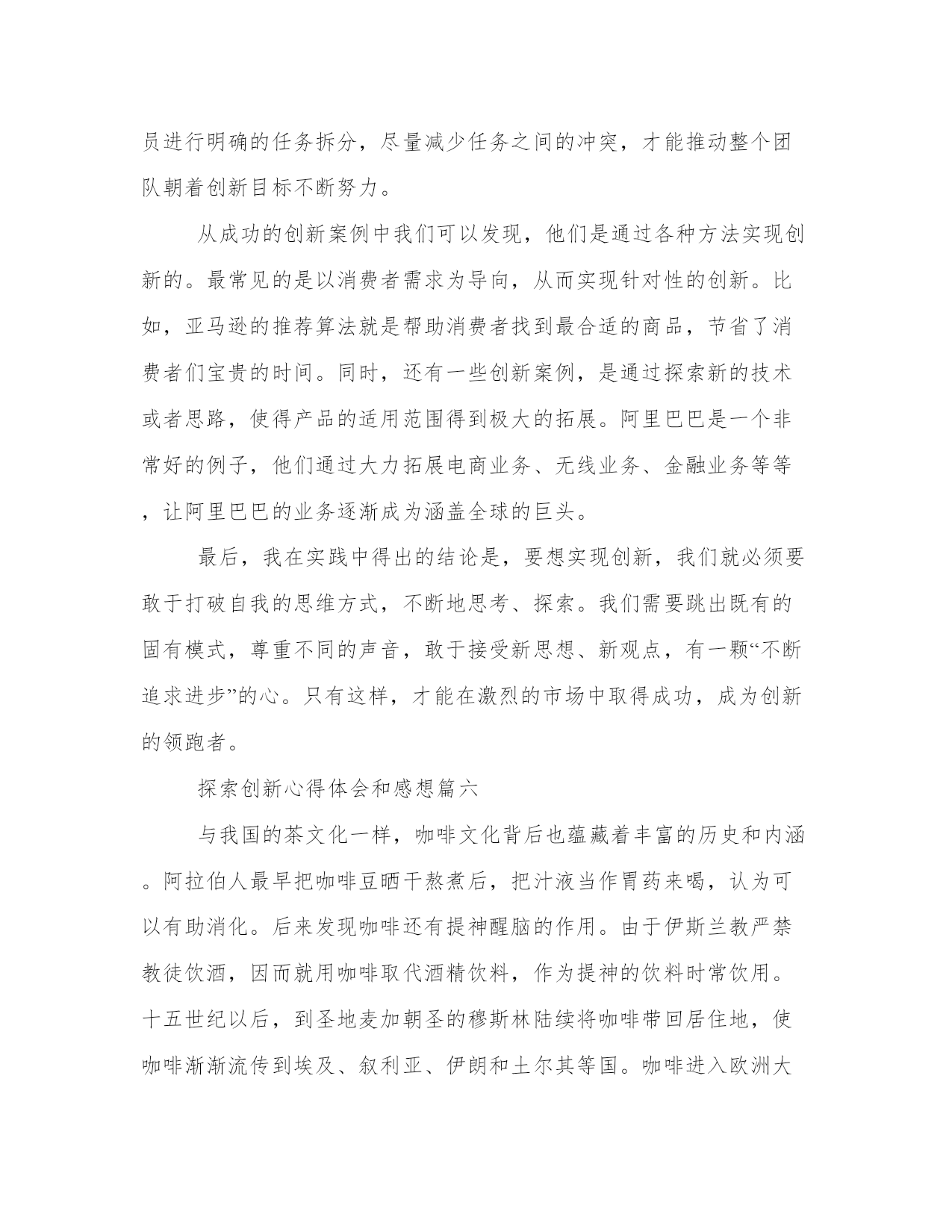 员进行明确的任务拆分，尽量减少任务之间的冲突，才能推动整个团队朝着创新目标不断努力。

从成功的创新案例中我们可以发现，他们是通过各种方法实现创新的。最常见的是以消费者需求为导向，从而实现针对性的创新。比如，亚马逊的推荐算法就是帮助消费者找到最合适的商品，节省了消费者们宝贵的时间。同时，还有一些创新案例，是通过探索新的技术或者思路，使得产品的适用范围得到极大的拓展。阿里巴巴是一个非常好的例子，他们通过大力拓展电商业务、无线业务、金融业务等等，让阿里巴巴的业务逐渐成为涵盖全球的巨头。

最后，我在实践中得出的结论是，要想实现创新，我们就必须要敢于打破自我的思维方式，不断地思考、探索。我们需要跳出既有的固有模式，尊重不同的声音，敢于接受新思想、新观点，有一颗“不断追求进步”的心。只有这样，才能在激烈的市场中取得成功，成为创新的领跑者。

探索创新心得体会和感想篇六

与我国的茶文化一样，咖啡文化背后也蕴藏着丰富的历史和内涵。阿拉伯人最早把咖啡豆晒干熬煮后，把汁液当作胃药来喝，认为可以有助消化。后来发现咖啡还有提神醒脑的作用。由于伊斯兰教严禁教徒饮酒，因而就用咖啡取代酒精饮料，作为提神的饮料时常饮用。十五世纪以后，到圣地麦加朝圣的穆斯林陆续将咖啡带回居住地，使咖啡渐渐流传到埃及、叙利亚、伊朗和土尔其等国。咖啡进入欧洲大